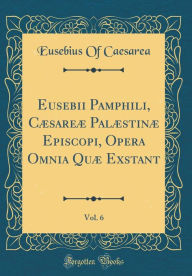 Eusebius Of Caesarea

Eusebii Pamphili, Cæsareæ Palæstinæ Episcopi, Opera Omnia Quæ Exstant

Vol. 6

Forgotten Books